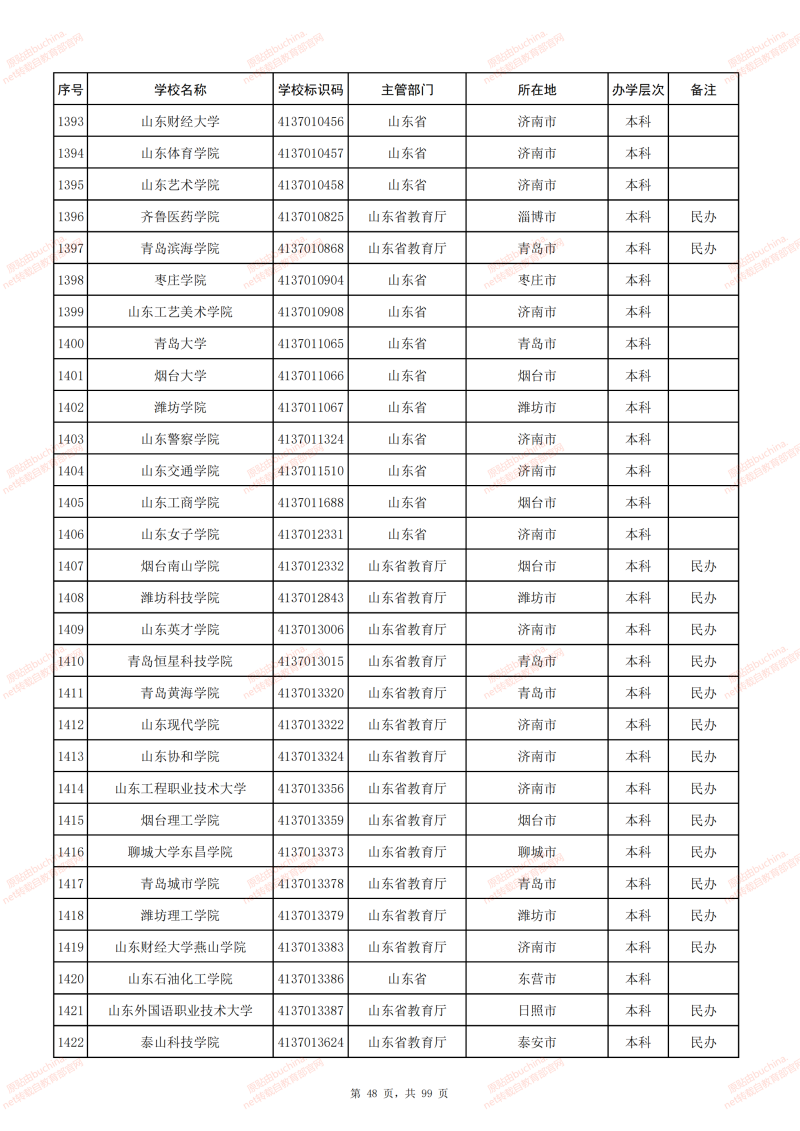 | 序号 | 学校名称 | 学校标识码 | 主管部门 | 所在地 | 办学层次 | 备注 |
|---|---|---|---|---|---|---|
| 1393 | 山东财经大学 | 4137010456 | 山东省 | 济南市 | 本科 | |
| 1394 | 山东体育学院 | 4137010457 | 山东省 | 济南市 | 本科 | |
| 1395 | 山东艺术学院 | 4137010458 | 山东省 | 济南市 | 本科 | |
| 1396 | 齐鲁医药学院 | 4137010825 | 山东省教育厅 | 淄博市 | 本科 | 民办 |
| 1397 | 青岛滨海学院 | 4137010868 | 山东省教育厅 | 青岛市 | 本科 | 民办 |
| 1398 | 枣庄学院 | 4137010904 | 山东省 | 枣庄市 | 本科 | |
| 1399 | 山东工艺美术学院 | 4137010908 | 山东省 | 济南市 | 本科 | |
| 1400 | 青岛大学 | 4137011065 | 山东省 | 青岛市 | 本科 | |
| 1401 | 烟台大学 | 4137011066 | 山东省 | 烟台市 | 本科 | |
| 1402 | 潍坊学院 | 4137011067 | 山东省 | 潍坊市 | 本科 | |
| 1403 | 山东警察学院 | 4137011324 | 山东省 | 济南市 | 本科 | |
| 1404 | 山东交通学院 | 4137011510 | 山东省 | 济南市 | 本科 | |
| 1405 | 山东工商学院 | 4137011688 | 山东省 | 烟台市 | 本科 | |
| 1406 | 山东女子学院 | 4137012331 | 山东省 | 济南市 | 本科 | |
| 1407 | 烟台南山学院 | 4137012332 | 山东省教育厅 | 烟台市 | 本科 | 民办 |
| 1408 | 潍坊科技学院 | 4137012843 | 山东省教育厅 | 潍坊市 | 本科 | 民办 |
| 1409 | 山东英才学院 | 4137013006 | 山东省教育厅 | 济南市 | 本科 | 民办 |
| 1410 | 青岛恒星科技学院 | 4137013015 | 山东省教育厅 | 青岛市 | 本科 | 民办 |
| 1411 | 青岛黄海学院 | 4137013320 | 山东省教育厅 | 青岛市 | 本科 | 民办 |
| 1412 | 山东现代学院 | 4137013322 | 山东省教育厅 | 济南市 | 本科 | 民办 |
| 1413 | 山东协和学院 | 4137013324 | 山东省教育厅 | 济南市 | 本科 | 民办 |
| 1414 | 山东工程职业技术大学 | 4137013356 | 山东省教育厅 | 济南市 | 本科 | 民办 |
| 1415 | 烟台理工学院 | 4137013359 | 山东省教育厅 | 烟台市 | 本科 | 民办 |
| 1416 | 聊城大学东昌学院 | 4137013373 | 山东省教育厅 | 聊城市 | 本科 | 民办 |
| 1417 | 青岛城市学院 | 4137013378 | 山东省教育厅 | 青岛市 | 本科 | 民办 |
| 1418 | 潍坊理工学院 | 4137013379 | 山东省教育厅 | 潍坊市 | 本科 | 民办 |
| 1419 | 山东财经大学燕山学院 | 4137013383 | 山东省教育厅 | 济南市 | 本科 | 民办 |
| 1420 | 山东石油化工学院 | 4137013386 | 山东省 | 东营市 | 本科 | |
| 1421 | 山东外国语职业技术大学 | 4137013387 | 山东省教育厅 | 日照市 | 本科 | 民办 |
| 1422 | 泰山科技学院 | 4137013624 | 山东省教育厅 | 泰安市 | 本科 | 民办 |

第 48 页，共 99 页